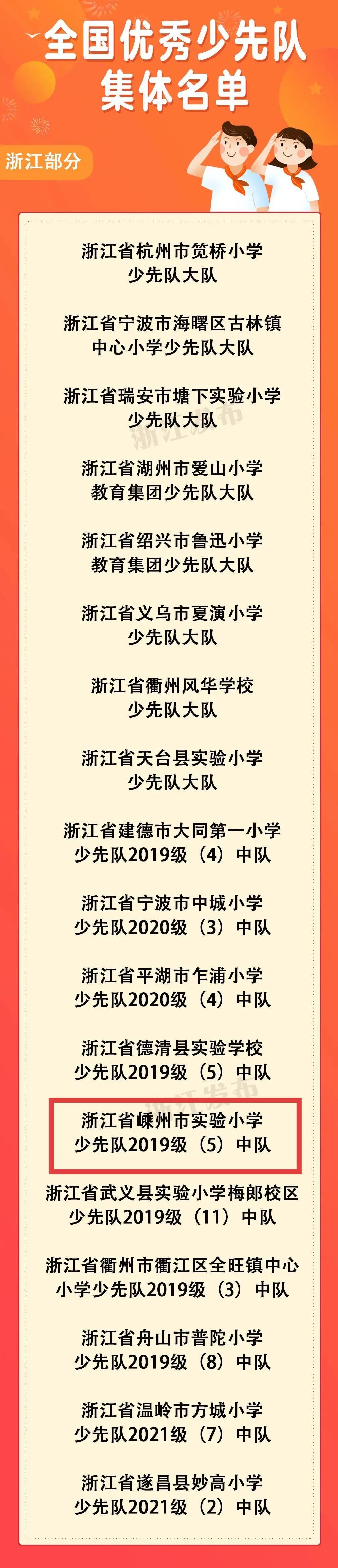 全国优秀少先队
集体名单

浙江部分

浙江省杭州市笕桥小学
少先队大队

浙江省宁波市海曙区古林镇
中心小学少先队大队

浙江省瑞安市塘下实验小学
少先队大队

浙江省湖州市爱山小学
教育集团少先队大队

浙江省绍兴市鲁迅小学
教育集团少先队大队

浙江省义乌市夏演小学
少先队大队

浙江省衢州风华学校
少先队大队

浙江省天台县实验小学
少先队大队

浙江省建德市大同第一小学
少先队2019级（4）中队

浙江省宁波市中城小学
少先队2020级（3）中队

浙江省平湖市乍浦小学
少先队2020级（4）中队

浙江省德清县实验学校
少先队2019级（5）中队

浙江省嵊州市实验小学
少先队2019级（5）中队

浙江省武义县实验小学梅郎校区
少先队2019级（11）中队

浙江省衢州市衢江区全旺镇中心
小学少先队2019级（3）中队

浙江省舟山市普陀小学
少先队2019级（8）中队

浙江省温岭市方城小学
少先队2021级（7）中队

浙江省遂昌县妙高小学
少先队2021级（2）中队

浙江发布